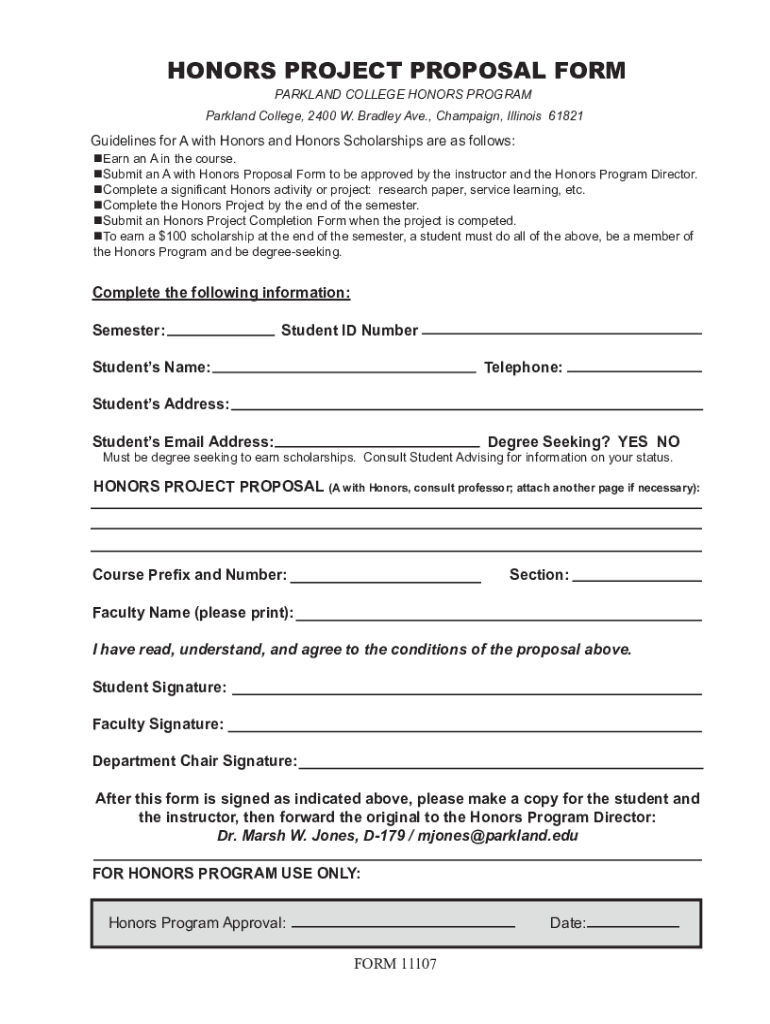 HONORS PROJECT PROPOSAL FORM

PARKLAND COLLEGE HONORS PROGRAM

Parkland College, 2400 W. Bradley Ave., Champaign, Illinois 61821

Guidelines for A with Honors and Honors Scholarships are as follows:
■Earn an A in the course.
■Submit an A with Honors Proposal Form to be approved by the instructor and the Honors Program Director.
■Complete a significant Honors activity or project: research paper, service learning, etc.
■Complete the Honors Project by the end of the semester.
■Submit an Honors Project Completion Form when the project is competed.
■To earn a $100 scholarship at the end of the semester, a student must do all of the above, be a member of the Honors Program and be degree-seeking.

Complete the following information:

Semester: ____________ Student ID Number ____________

Student's Name: ____________ Telephone: ____________

Student's Address: ____________

Student's Email Address: ____________ Degree Seeking? YES NO
Must be degree seeking to earn scholarships. Consult Student Advising for information on your status.

HONORS PROJECT PROPOSAL (A with Honors, consult professor; attach another page if necessary):

Course Prefix and Number: ____________ Section: ____________

Faculty Name (please print): ____________

I have read, understand, and agree to the conditions of the proposal above.

Student Signature: ____________

Faculty Signature: ____________

Department Chair Signature: ____________

After this form is signed as indicated above, please make a copy for the student and the instructor, then forward the original to the Honors Program Director:
Dr. Marsh W. Jones, D-179 / mjones@parkland.edu

FOR HONORS PROGRAM USE ONLY:

Honors Program Approval: ____________ Date: ____________

FORM 11107